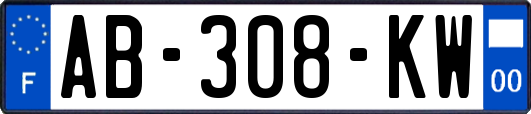 F
AB-308-KW
00